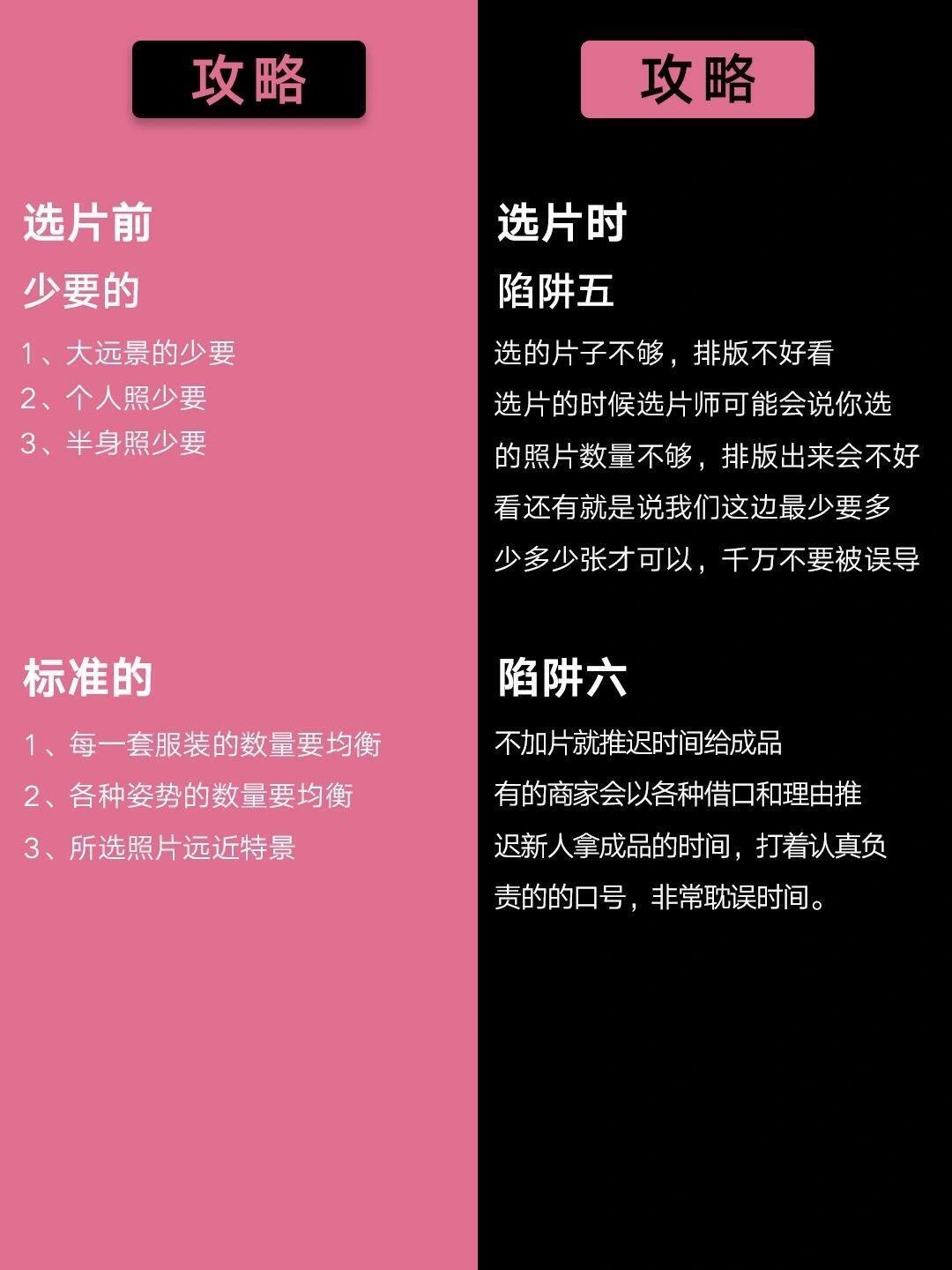 攻略

选片前

少要的

1、大远景的少要
2、个人照少要
3、半身照少要

标准的

1、每一套服装的数量要均衡
2、各种姿势的数量要均衡
3、所选照片远近特景

攻略

选片时

陷阱五

选的片子不够，排版不好看

选片的时候选片师可能会说你选的照片数量不够，排版出来会不好看还有就是说我们这边最少要多少多少张才可以，千万不要被误导

陷阱六

不加片就推迟时间给成品

有的商家会以各种借口和理由推迟新人拿成品的时间，打着认真负责的的口号，非常耽误时间。